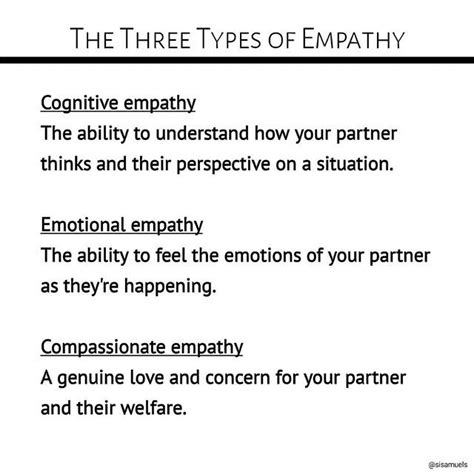 THE THREE TYPES OF EMPATHY

Cognitive empathy
The ability to understand how your partner thinks and their perspective on a situation.

Emotional empathy
The ability to feel the emotions of your partner as they're happening.

Compassionate empathy
A genuine love and concern for your partner and their welfare.

@sisamuels